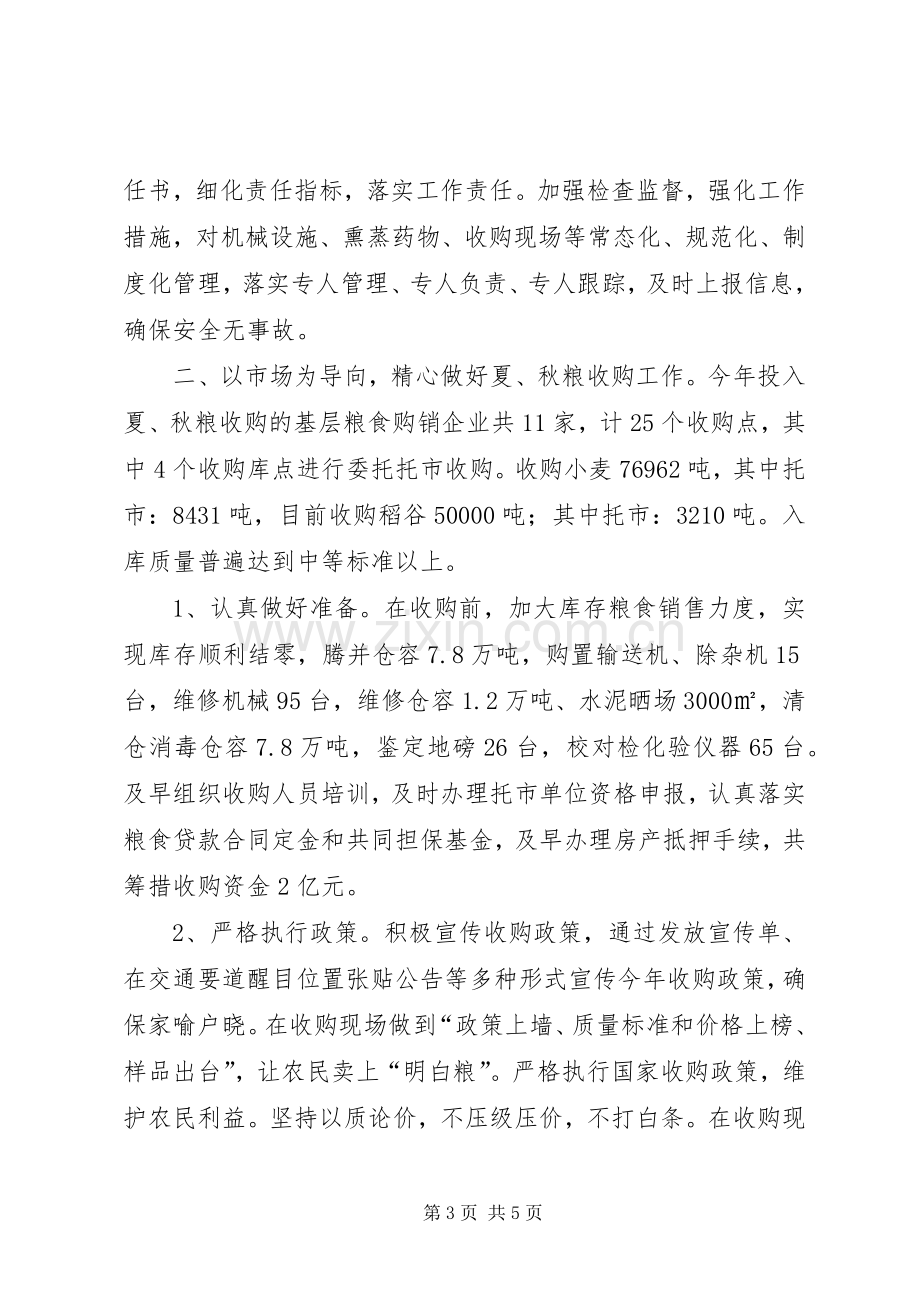 任书，细化责任指标，落实工作责任。加强检查监督，强化工作措施，对机械设施、熏蒸药物、收购现场等常态化、规范化、制度化管理，落实专人管理、专人负责、专人跟踪，及时上报信息，确保安全无事故。

二、以市场为导向，精心做好夏、秋粮收购工作。今年投入夏、秋粮收购的基层粮食购销企业共11家，计25个收购点，其中4个收购库点进行委托托市收购。收购小麦76962吨，其中托市：8431吨，目前收购稻谷50000吨；其中托市：3210吨。入库质量普遍达到中等标准以上。

1、认真做好准备。在收购前，加大库存粮食销售力度，实现库存顺利结零，腾并仓容7.8万吨，购置输送机、除杂机15台，维修机械95台，维修仓容1.2万吨、水泥晒场3000㎡，清仓消毒仓容7.8万吨，鉴定地磅26台，校对检化验仪器65台。及早组织收购人员培训，及时办理托市单位资格申报，认真落实粮食贷款合同定金和共同担保基金，及早办理房产抵押手续，共筹措收购资金2亿元。

2、严格执行政策。积极宣传收购政策，通过发放宣传单、在交通要道醒目位置张贴公告等多种形式宣传今年收购政策，确保家喻户晓。在收购现场做到“政策上墙、质量标准和价格上榜、样品出台”，让农民卖上“明白粮”。严格执行国家收购政策，维护农民利益。坚持以质论价，不压级压价，不打白条。在收购现

第3页 共5页

www.zixin.com.cn